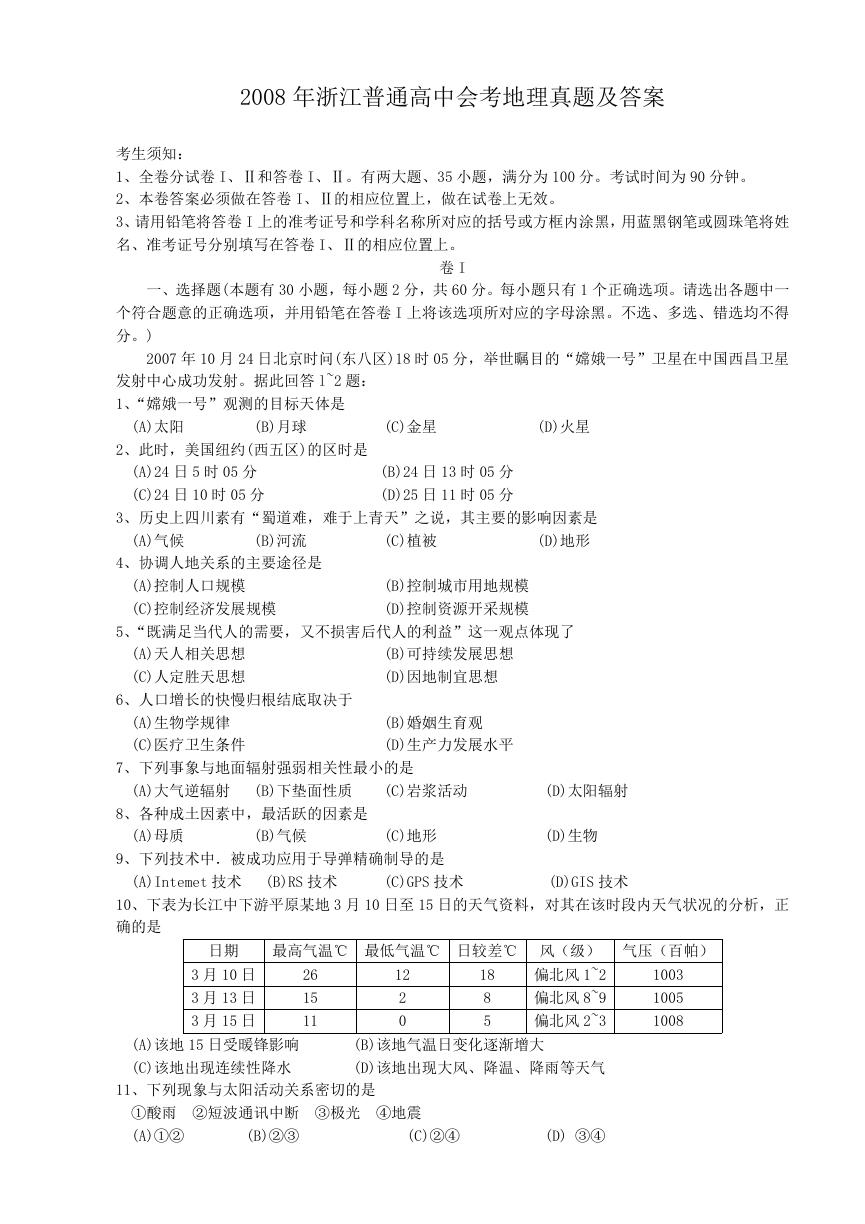 2008 年浙江普通高中会考地理真题及答案

考生须知：
1、全卷分试卷Ⅰ、Ⅱ和答卷Ⅰ、Ⅱ。有两大题、35 小题，满分为 100 分。考试时间为 90 分钟。
2、本卷答案必须做在答卷Ⅰ、Ⅱ的相应位置上，做在试卷上无效。
3、请用铅笔将答卷Ⅰ上的准考证号和学科名称所对应的括号或方框内涂黑，用蓝黑钢笔或圆珠笔将姓名、准考证号分别填写在答卷Ⅰ、Ⅱ的相应位置上。

卷Ⅰ

一、选择题(本题有 30 小题，每小题 2 分，共 60 分。每小题只有 1 个正确选项。请选出各题中一个符合题意的正确选项，并用铅笔在答卷Ⅰ上将该选项所对应的字母涂黑。不选、多选、错选均不得分。)

2007 年 10 月 24 日北京时间(东八区)18 时 05 分，举世瞩目的“嫦娥一号”卫星在中国西昌卫星发射中心成功发射。据此回答 1~2 题：
1、“嫦娥一号”观测的目标天体是
(A)太阳 (B)月球 (C)金星 (D)火星
2、此时，美国纽约(西五区)的区时是
(A)24 日 5 时 05 分 (B)24 日 13 时 05 分
(C)24 日 10 时 05 分 (D)25 日 11 时 05 分
3、历史上四川素有“蜀道难，难于上青天”之说，其主要的影响因素是
(A)气候 (B)河流 (C)植被 (D)地形
4、协调人地关系的主要途径是
(A)控制人口规模 (B)控制城市用地规模
(C)控制经济发展规模 (D)控制资源开采规模
5、“既满足当代人的需要，又不损害后代人的利益”这一观点体现了
(A)天人相关思想 (B)可持续发展思想
(C)人定胜天思想 (D)因地制宜思想
6、人口增长的快慢归根结底取决于
(A)生物学规律 (B)婚姻生育观
(C)医疗卫生条件 (D)生产力发展水平
7、下列事象与地面辐射强弱相关性最小的是
(A)大气逆辐射 (B)下垫面性质 (C)岩浆活动 (D)太阳辐射
8、各种成土因素中，最活跃的因素是
(A)母质 (B)气候 (C)地形 (D)生物
9、下列技术中．被成功应用于导弹精确制导的是
(A)Intemet 技术 (B)RS 技术 (C)GPS 技术 (D)GIS 技术
10、下表为长江中下游平原某地 3 月 10 日至 15 日的天气资料，对其在该时段内天气状况的分析，正确的是

| 日期 | 最高气温℃ | 最低气温℃ | 日较差℃ | 风（级） | 气压（百帕） |
|---|---|---|---|---|---|
| 3 月 10 日 | 26 | 12 | 18 | 偏北风 1~2 | 1003 |
| 3 月 13 日 | 15 | 2 | 8 | 偏北风 8~9 | 1005 |
| 3 月 15 日 | 11 | 0 | 5 | 偏北风 2~3 | 1008 |

(A)该地 15 日受暖锋影响 (B)该地气温日变化逐渐增大
(C)该地出现连续性降水 (D)该地出现大风、降温、降雨等天气
11、下列现象与太阳活动关系密切的是
①酸雨 ②短波通讯中断 ③极光 ④地震
(A)①② (B)②③ (C)②④ (D) ③④